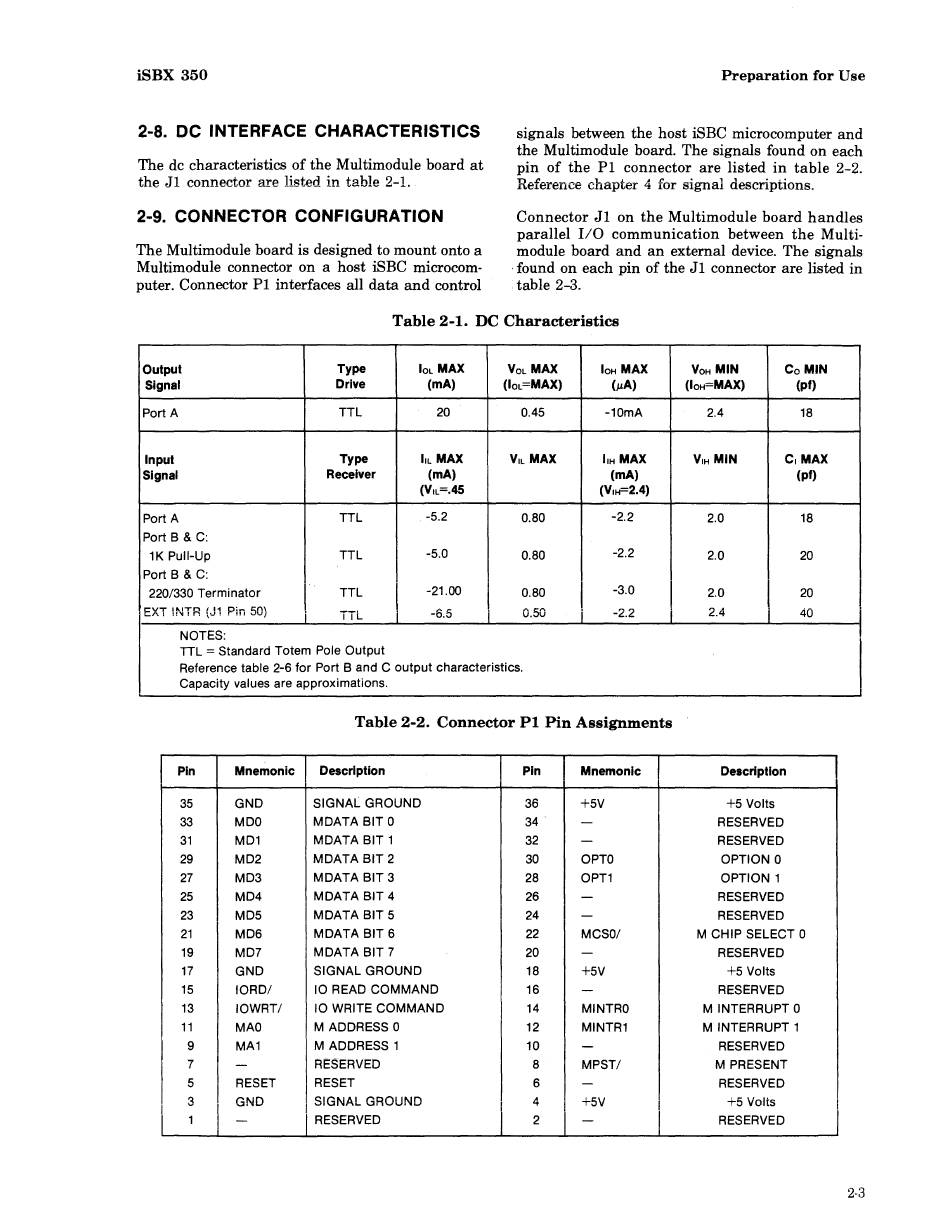 iSBX 350

Preparation for Use

2-8. DC INTERFACE CHARACTERISTICS

The dc characteristics of the Multimodule board at the J1 connector are listed in table 2-1.

2-9. CONNECTOR CONFIGURATION

The Multimodule board is designed to mount onto a Multimodule connector on a host iSBC microcomputer. Connector P1 interfaces all data and control signals between the host iSBC microcomputer and the Multimodule board. The signals found on each pin of the P1 connector are listed in table 2-2. Reference chapter 4 for signal descriptions.

Connector J1 on the Multimodule board handles parallel I/O communication between the Multimodule board and an external device. The signals found on each pin of the J1 connector are listed in table 2-3.

Table 2-1. DC Characteristics

| Output Signal | Type Drive | $I_{OL}$ MAX (mA) | $V_{OL}$ MAX ($I_{OL}$=MAX) | $I_{OH}$ MAX ($\mu$A) | $V_{OH}$ MIN ($I_{OH}$=MAX) | $C_O$ MIN (pf) |
|---|---|---|---|---|---|---|
| Port A | TTL | 20 | 0.45 | -10mA | 2.4 | 18 |
| Input Signal | Type Receiver | $I_{IL}$ MAX (mA) ($V_{IL}$=.45 | $V_{IL}$ MAX | $I_{IH}$ MAX (mA) ($V_{IH}$=2.4) | $V_{IH}$ MIN | $C_I$ MAX (pf) |
| Port A | TTL | -5.2 | 0.80 | -2.2 | 2.0 | 18 |
| Port B & C: 1K Pull-Up | TTL | -5.0 | 0.80 | -2.2 | 2.0 | 20 |
| Port B & C: 220/330 Terminator | TTL | -21.00 | 0.80 | -3.0 | 2.0 | 20 |
| EXT INTR (J1 Pin 50) | TTL | -6.5 | 0.50 | -2.2 | 2.4 | 40 |

NOTES:
TTL = Standard Totem Pole Output
Reference table 2-6 for Port B and C output characteristics.
Capacity values are approximations.

Table 2-2. Connector P1 Pin Assignments

| Pin | Mnemonic | Description | Pin | Mnemonic | Description |
|---|---|---|---|---|---|
| 35 | GND | SIGNAL GROUND | 36 | +5V | +5 Volts |
| 33 | MD0 | MDATA BIT 0 | 34 | — | RESERVED |
| 31 | MD1 | MDATA BIT 1 | 32 | — | RESERVED |
| 29 | MD2 | MDATA BIT 2 | 30 | OPT0 | OPTION 0 |
| 27 | MD3 | MDATA BIT 3 | 28 | OPT1 | OPTION 1 |
| 25 | MD4 | MDATA BIT 4 | 26 | — | RESERVED |
| 23 | MD5 | MDATA BIT 5 | 24 | — | RESERVED |
| 21 | MD6 | MDATA BIT 6 | 22 | MCS0/ | M CHIP SELECT 0 |
| 19 | MD7 | MDATA BIT 7 | 20 | — | RESERVED |
| 17 | GND | SIGNAL GROUND | 18 | +5V | +5 Volts |
| 15 | IORD/ | IO READ COMMAND | 16 | — | RESERVED |
| 13 | IOWRT/ | IO WRITE COMMAND | 14 | MINTR0 | M INTERRUPT 0 |
| 11 | MA0 | M ADDRESS 0 | 12 | MINTR1 | M INTERRUPT 1 |
| 9 | MA1 | M ADDRESS 1 | 10 | — | RESERVED |
| 7 | — | RESERVED | 8 | MPST/ | M PRESENT |
| 5 | RESET | RESET | 6 | — | RESERVED |
| 3 | GND | SIGNAL GROUND | 4 | +5V | +5 Volts |
| 1 | — | RESERVED | 2 | — | RESERVED |

2-3